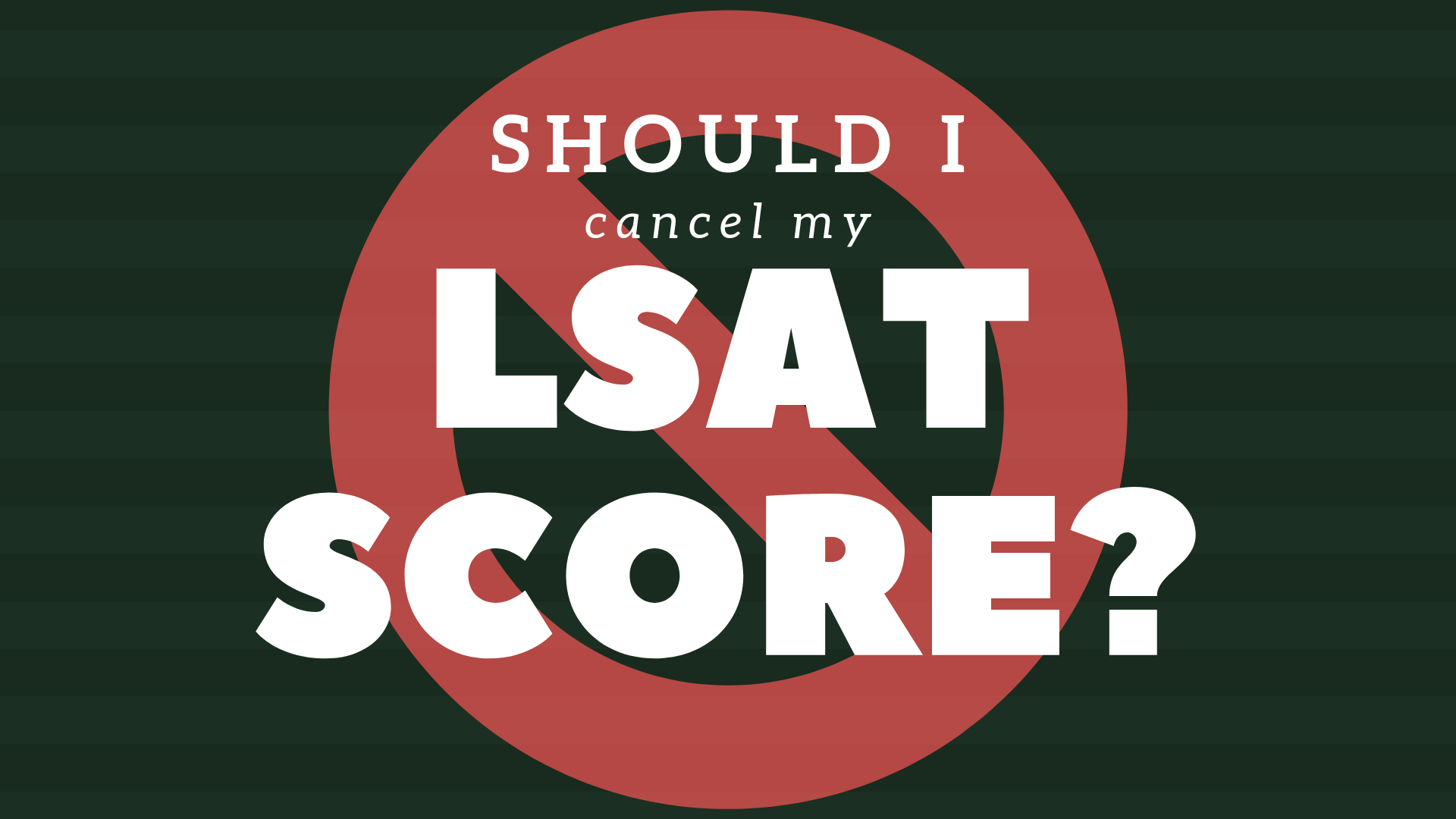 SHOULD I
cancel my
LSAT
SCORE?